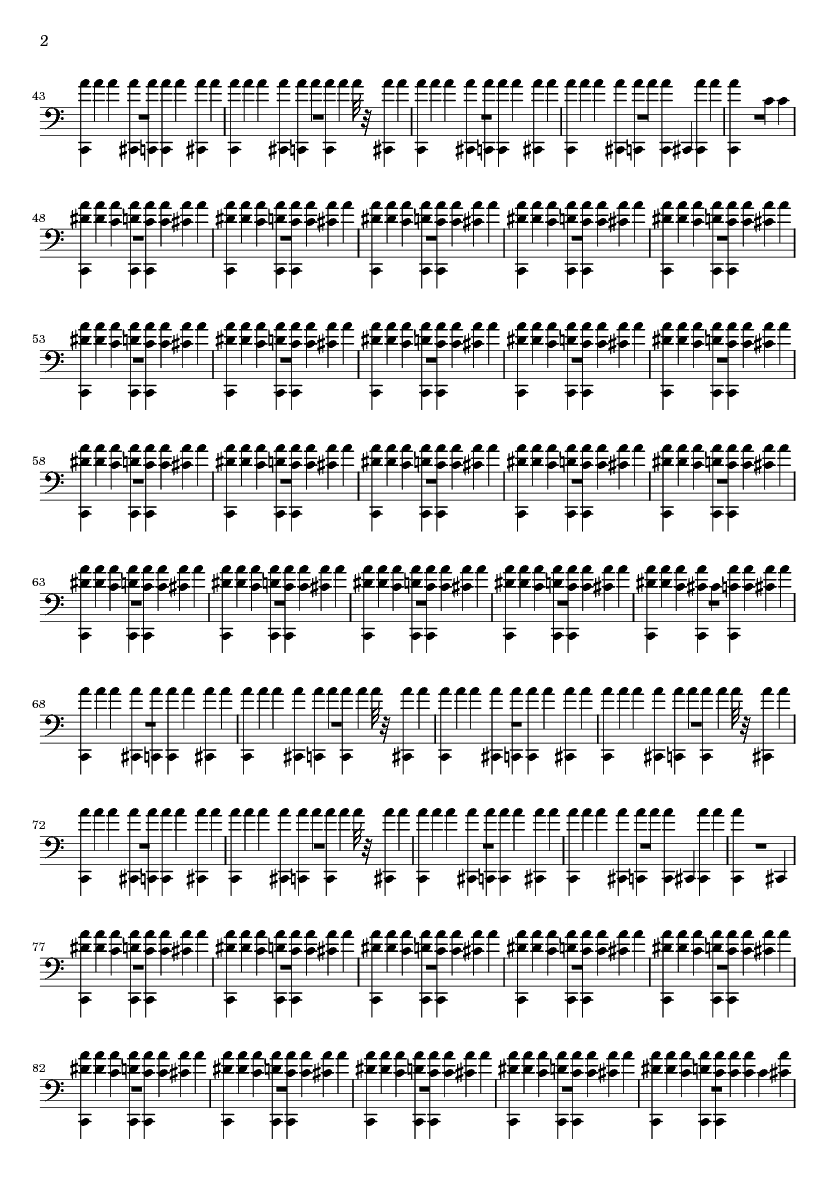 2

43

48

53

58

63

68

72

77

82